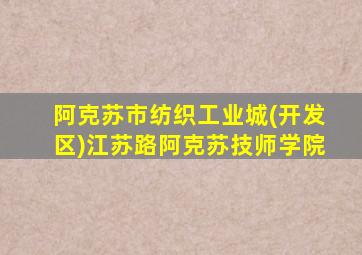 阿克苏市纺织工业城(开发区)江苏路阿克苏技师学院